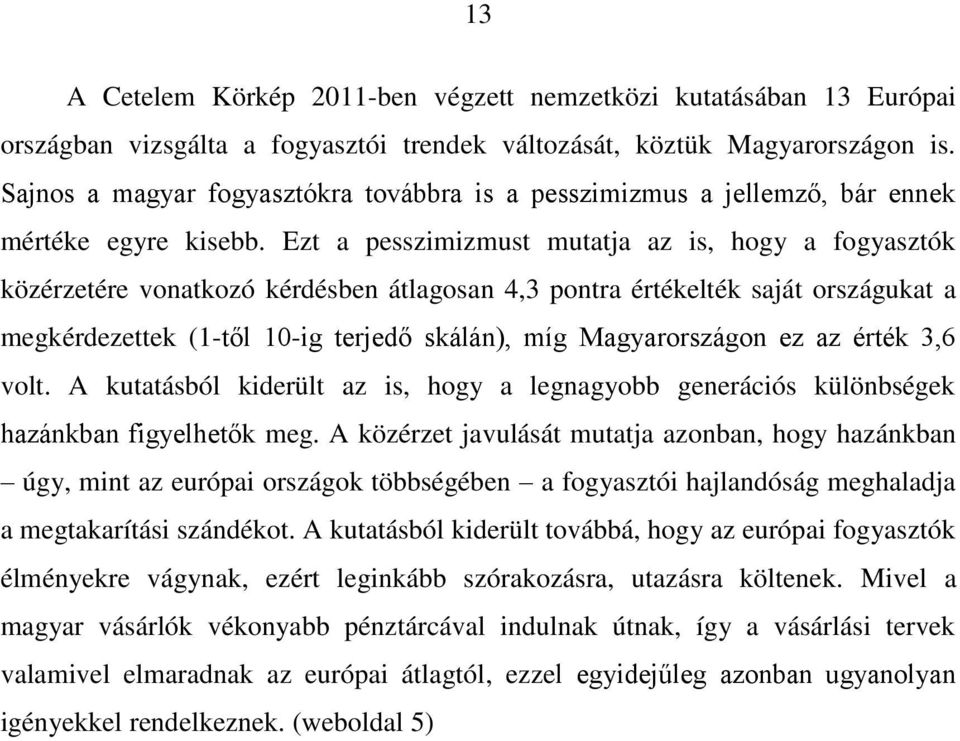 13

A Cetelem Körkép 2011-ben végzett nemzetközi kutatásában 13 Európai országban vizsgálta a fogyasztói trendek változását, köztük Magyarországon is. Sajnos a magyar fogyasztókra továbbra is a pesszimizmus a jellemző, bár ennek mértéke egyre kisebb. Ezt a pesszimizmust mutatja az is, hogy a fogyasztók közérzetére vonatkozó kérdésben átlagosan 4,3 pontra értékelték saját országukat a megkérdezettek (1-től 10-ig terjedő skálán), míg Magyarországon ez az érték 3,6 volt. A kutatásból kiderült az is, hogy a legnagyobb generációs különbségek hazánkban figyelhetők meg. A közérzet javulását mutatja azonban, hogy hazánkban – úgy, mint az európai országok többségében – a fogyasztói hajlandóság meghaladja a megtakarítási szándékot. A kutatásból kiderült továbbá, hogy az európai fogyasztók élményekre vágynak, ezért leginkább szórakozásra, utazásra költenek. Mivel a magyar vásárlók vékonyabb pénztárcával indulnak útnak, így a vásárlási tervek valamivel elmaradnak az európai átlagtól, ezzel egyidejűleg azonban ugyanolyan igényekkel rendelkeznek. (weboldal 5)